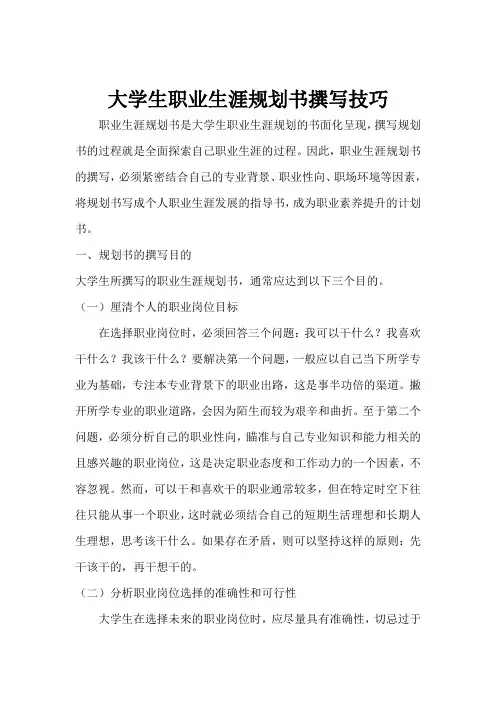 大学生职业生涯规划书撰写技巧

职业生涯规划书是大学生职业生涯规划的书面化呈现，撰写规划书的过程就是全面探索自己职业生涯的过程。因此，职业生涯规划书的撰写，必须紧密结合自己的专业背景、职业性向、职场环境等因素，将规划书写成个人职业生涯发展的指导书，成为职业素养提升的计划书。

一、规划书的撰写目的

大学生所撰写的职业生涯规划书，通常应达到以下三个目的。

（一）厘清个人的职业岗位目标

在选择职业岗位时，必须回答三个问题：我可以干什么？我喜欢干什么？我该干什么？要解决第一个问题，一般应以自己当下所学专业为基础，专注本专业背景下的职业出路，这是事半功倍的渠道。撇开所学专业的职业道路，会因为陌生而较为艰辛和曲折。至于第二个问题，必须分析自己的职业性向，瞄准与自己专业知识和能力相关的且感兴趣的职业岗位，这是决定职业态度和工作动力的一个因素，不容忽视。然而，可以干和喜欢干的职业通常较多，但在特定时空下往往只能从事一个职业，这时就必须结合自己的短期生活理想和长期人生理想，思考该干什么。如果存在矛盾，则可以坚持这样的原则：先干该干的，再干想干的。

（二）分析职业岗位选择的准确性和可行性

大学生在选择未来的职业岗位时，应尽量具有准确性，切忌过于